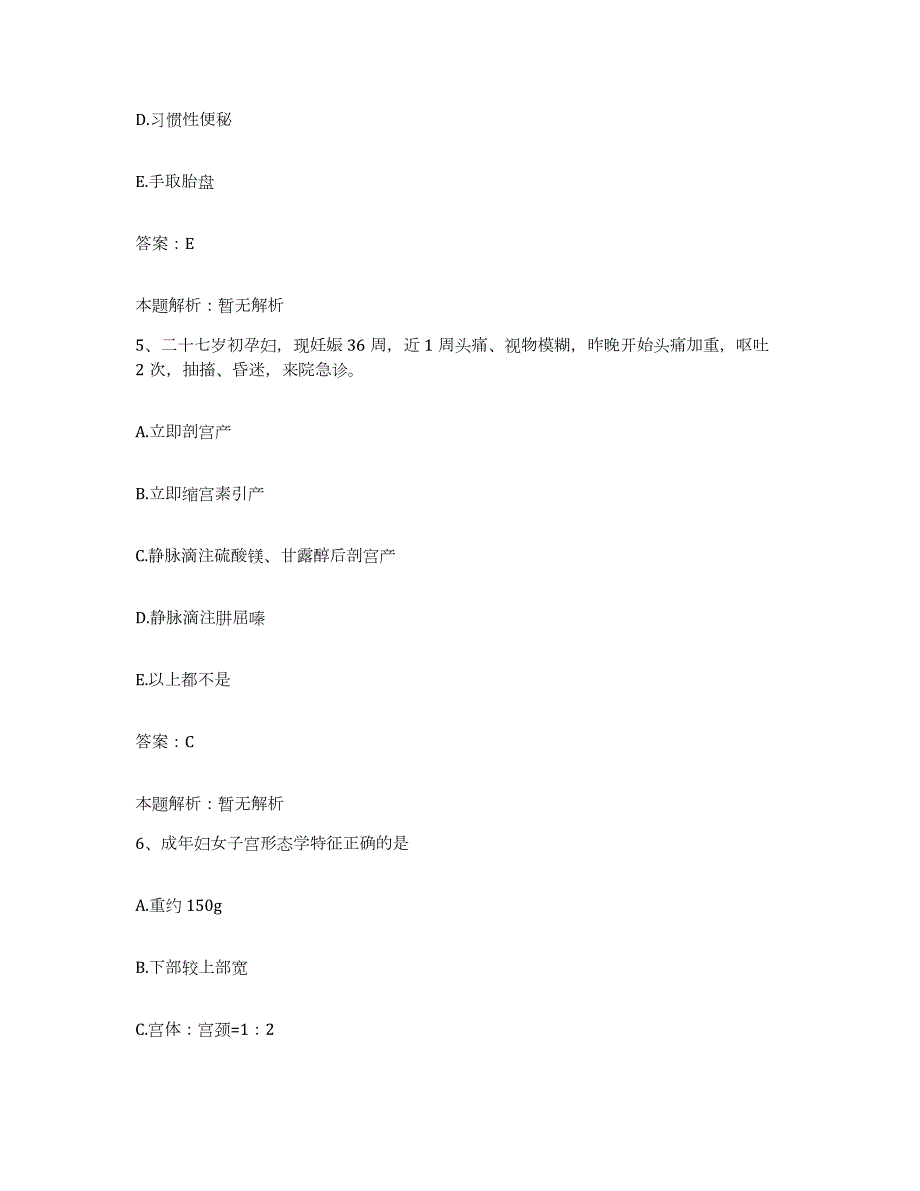 D.习惯性便秘

E.手取胎盘

答案：E

本题解析：暂无解析

5、二十七岁初孕妇，现妊娠 36 周，近 1 周头痛、视物模糊，昨晚开始头痛加重，呕吐 2 次，抽搐、昏迷，来院急诊。

A.立即剖宫产

B.立即缩宫素引产

C.静脉滴注硫酸镁、甘露醇后剖宫产

D.静脉滴注肼屈嗪

E.以上都不是

答案：C

本题解析：暂无解析

6、成年妇女子宫形态学特征正确的是

A.重约 150g

B.下部较上部宽

C.宫体：宫颈=1：2